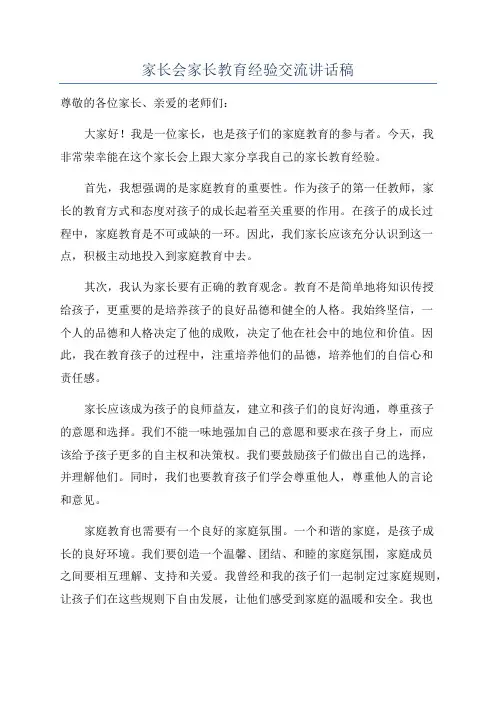 家长会家长教育经验交流讲话稿

尊敬的各位家长、亲爱的老师们：

大家好！我是一位家长，也是孩子们的家庭教育的参与者。今天，我非常荣幸能在这个家长会上跟大家分享我自己的家长教育经验。

首先，我想强调的是家庭教育的重要性。作为孩子的第一任教师，家长的教育方式和态度对孩子的成长起着至关重要的作用。在孩子的成长过程中，家庭教育是不可或缺的一环。因此，我们家长应该充分认识到这一点，积极主动地投入到家庭教育中去。

其次，我认为家长要有正确的教育观念。教育不是简单地将知识传授给孩子，更重要的是培养孩子的良好品德和健全的人格。我始终坚信，一个人的品德和人格决定了他的成败，决定了他在社会中的地位和价值。因此，我在教育孩子的过程中，注重培养他们的品德，培养他们的自信心和责任感。

家长应该成为孩子的良师益友，建立和孩子们的良好沟通，尊重孩子的意愿和选择。我们不能一味地强加自己的意愿和要求在孩子身上，而应该给予孩子更多的自主权和决策权。我们要鼓励孩子们做出自己的选择，并理解他们。同时，我们也要教育孩子们学会尊重他人，尊重他人的言论和意见。

家庭教育也需要有一个良好的家庭氛围。一个和谐的家庭，是孩子成长的良好环境。我们要创造一个温馨、团结、和睦的家庭氛围，家庭成员之间要相互理解、支持和关爱。我曾经和我的孩子们一起制定过家庭规则，让孩子们在这些规则下自由发展，让他们感受到家庭的温暖和安全。我也